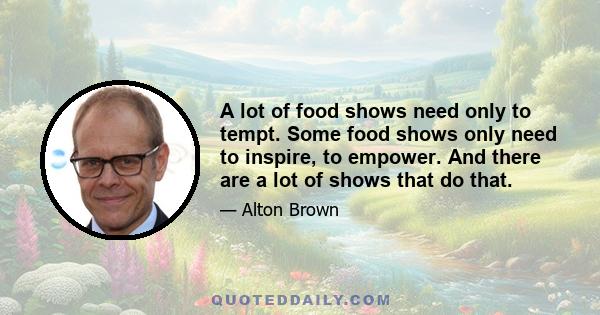 A lot of food shows need only to tempt. Some food shows only need to inspire, to empower. And there are a lot of shows that do that.

— Alton Brown

QUOTEDDAILY.COM